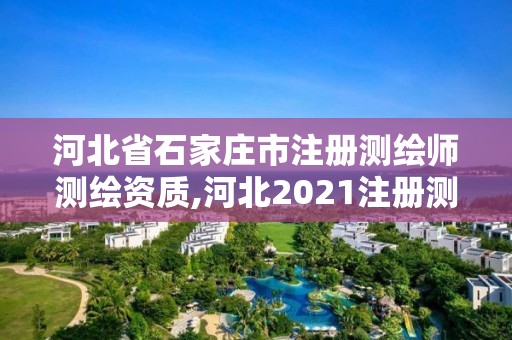 河北省石家庄市注册测绘师测绘资质,河北2021注册测